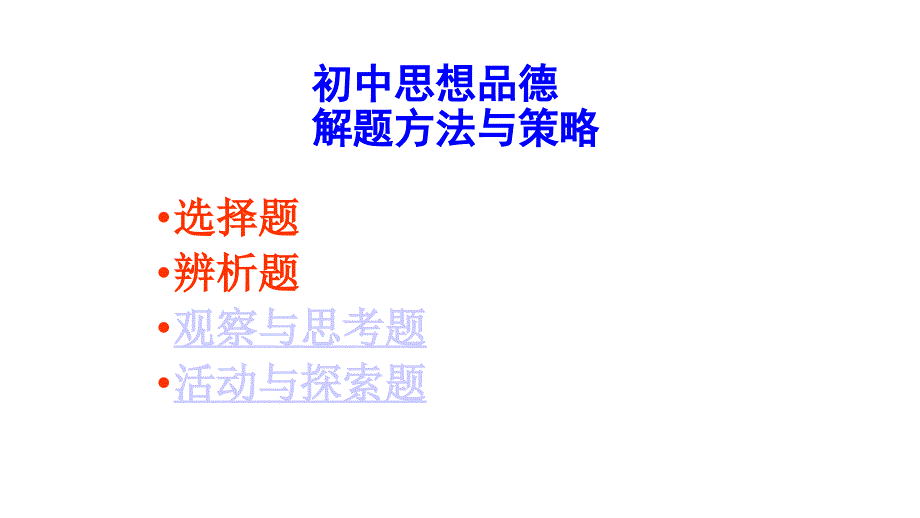 初中思想品德
解题方法与策略

•选择题
•辨析题
•观察与思考题
•活动与探索题